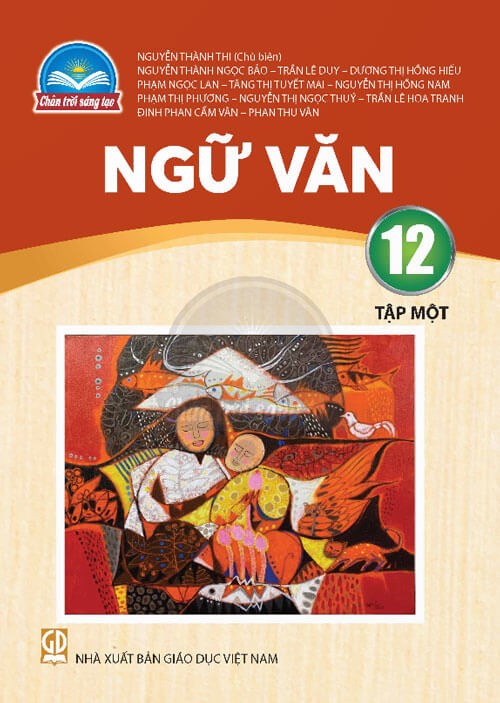 Chân trời sáng tạo

NGUYỄN THÀNH THI (Chủ biên)
NGUYỄN THÀNH NGỌC BẢO – TRẦN LÊ DUY – DƯƠNG THỊ HỒNG HIẾU
PHẠM NGỌC LAN – TĂNG THỊ TUYẾT MAI – NGUYỄN THỊ HỒNG NAM
PHẠM THỊ PHƯƠNG – NGUYỄN THỊ NGỌC THUÝ – TRẦN LÊ HOA TRANH
ĐINH PHAN CẨM VÂN – PHAN THU VÂN

NGỮ VĂN

12

TẬP MỘT

GD

NHÀ XUẤT BẢN GIÁO DỤC VIỆT NAM